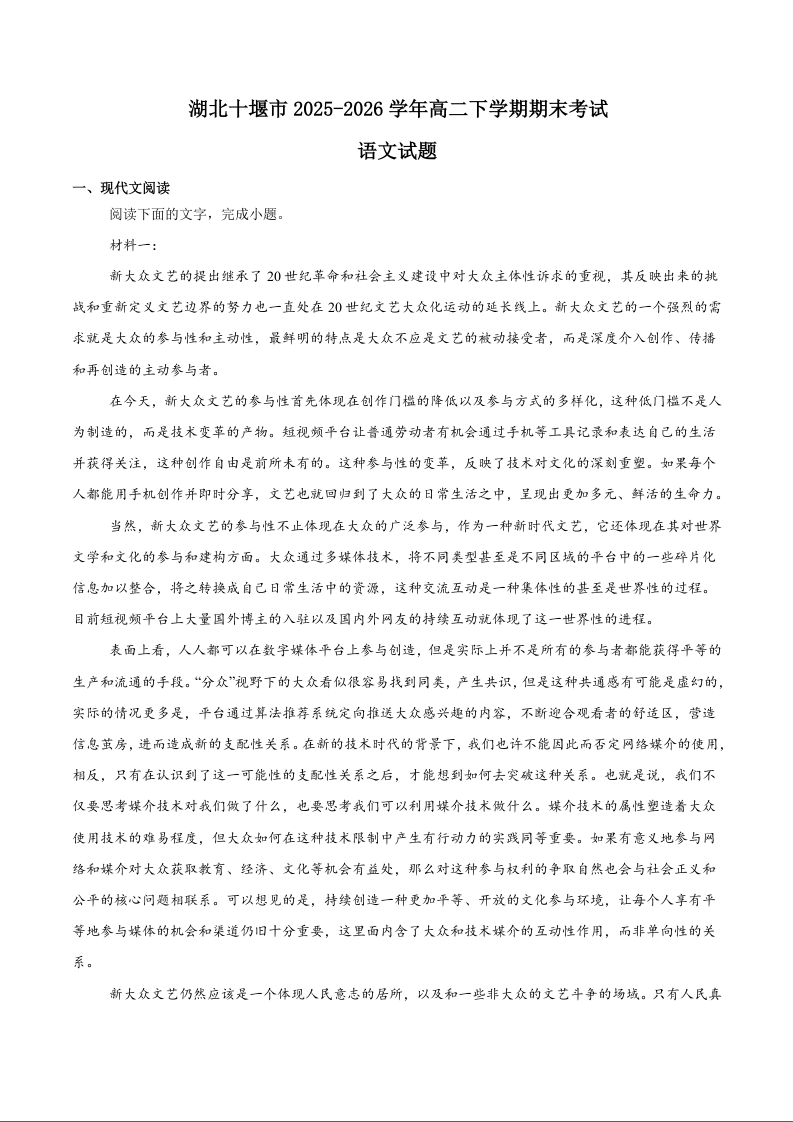 湖北十堰市 2025-2026 学年高二下学期期末考试

语文试题

一、现代文阅读

阅读下面的文字，完成小题。

材料一：

新大众文艺的提出继承了 20 世纪革命和社会主义建设中对大众主体性诉求的重视，其反映出来的挑战和重新定义文艺边界的努力也一直处在 20 世纪文艺大众化运动的延长线上。新大众文艺的一个强烈的需求就是大众的参与性和主动性，最鲜明的特点是大众不应是文艺的被动接受者，而是深度介入创作、传播和再创造的主动参与者。

在今天，新大众文艺的参与性首先体现在创作门槛的降低以及参与方式的多样化，这种低门槛不是人为制造的，而是技术变革的产物。短视频平台让普通劳动者有机会通过手机等工具记录和表达自己的生活并获得关注，这种创作自由是前所未有的。这种参与性的变革，反映了技术对文化的深刻重塑。如果每个人都能用手机创作并即时分享，文艺也就回归到了大众的日常生活之中，呈现出更加多元、鲜活的生命力。

当然，新大众文艺的参与性不止体现在大众的广泛参与，作为一种新时代文艺，它还体现在其对世界文学和文化的参与和建构方面。大众通过多媒体技术，将不同类型甚至是不同区域的平台中的一些碎片化信息加以整合，将之转换成自己日常生活中的资源，这种交流互动是一种集体性的甚至是世界性的过程。目前短视频平台上大量国外博主的入驻以及国内外网友的持续互动就体现了这一世界性的进程。

表面上看，人人都可以在数字媒体平台上参与创造，但是实际上并不是所有的参与者都能获得平等的生产和流通的手段。“分众”视野下的大众看似很容易找到同类，产生共识，但是这种共通感有可能是虚幻的，实际的情况更多是，平台通过算法推荐系统定向推送大众感兴趣的内容，不断迎合观看者的舒适区，营造信息茧房，进而造成新的支配性关系。在新的技术时代的背景下，我们也许不能因此而否定网络媒介的使用，相反，只有在认识到了这一可能性的支配性关系之后，才能想到如何去突破这种关系。也就是说，我们不仅要思考媒介技术对我们做了什么，也要思考我们可以利用媒介技术做什么。媒介技术的属性塑造着大众使用技术的难易程度，但大众如何在这种技术限制中产生有行动力的实践同等重要。如果有意义地参与网络和媒介对大众获取教育、经济、文化等机会有益处，那么对这种参与权利的争取自然也会与社会正义和公平的核心问题相联系。可以想见的是，持续创造一种更加平等、开放的文化参与环境，让每个人享有平等地参与媒体的机会和渠道仍旧十分重要，这里面内含了大众和技术媒介的互动性作用，而非单向性的关系。

新大众文艺仍然应该是一个体现人民意志的居所，以及和一些非大众的文艺斗争的场域。只有人民真